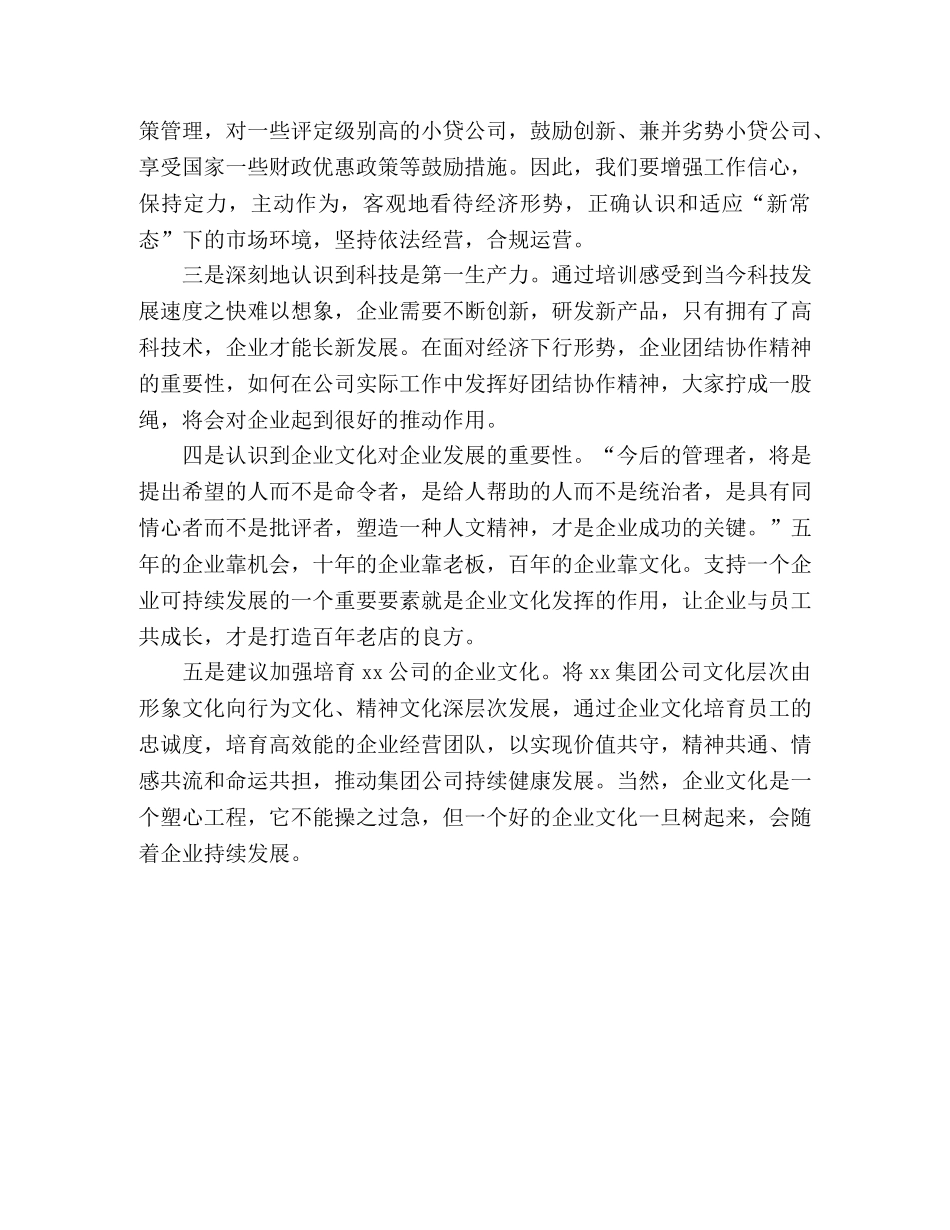 策管理，对一些评定级别高的小贷公司，鼓励创新、兼并劣势小贷公司、享受国家一些财政优惠政策等鼓励措施。因此，我们要增强工作信心，保持定力，主动作为，客观地看待经济形势，正确认识和适应“新常态”下的市场环境，坚持依法经营，合规运营。

三是深刻地认识到科技是第一生产力。通过培训感受到当今科技发展速度之快难以想象，企业需要不断创新，研发新产品，只有拥有了高科技术，企业才能长新发展。在面对经济下行形势，企业团结协作精神的重要性，如何在公司实际工作中发挥好团结协作精神，大家拧成一股绳，将会对企业起到很好的推动作用。

四是认识到企业文化对企业发展的重要性。“今后的管理者，将是提出希望的人而不是命令者，是给人帮助的人而不是统治者，是具有同情心者而不是批评者，塑造一种人文精神，才是企业成功的关键。”五年的企业靠机会，十年的企业靠老板，百年的企业靠文化。支持一个企业可持续发展的一个重要要素就是企业文化发挥的作用，让企业与员工共成长，才是打造百年老店的良方。

五是建议加强培育 xx 公司的企业文化。将 xx 集团公司文化层次由形象文化向行为文化、精神文化深层次发展，通过企业文化培育员工的忠诚度，培育高效能的企业经营团队，以实现价值共守，精神共通、情感共流和命运共担，推动集团公司持续健康发展。当然，企业文化是一个塑心工程，它不能操之过急，但一个好的企业文化一旦树起来，会随着企业持续发展。